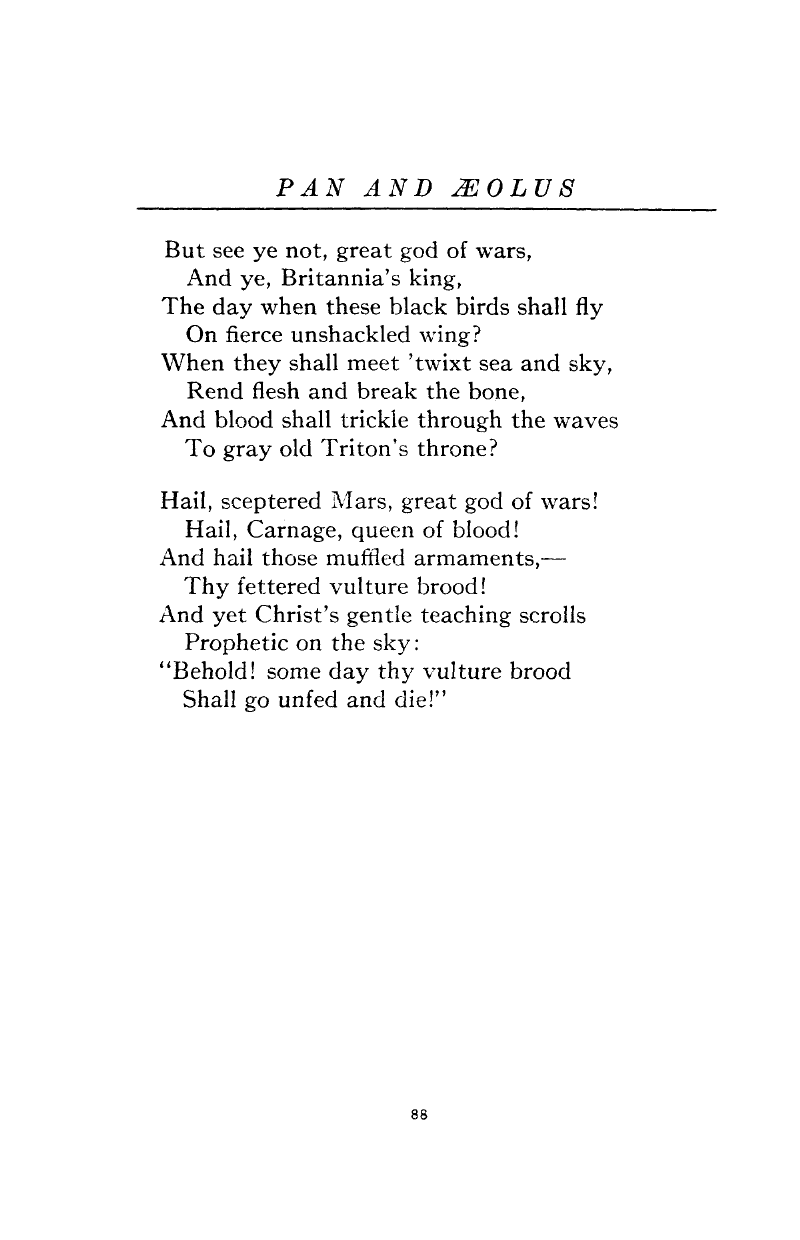 PAN AND ÆOLUS

But see ye not, great god of wars,
And ye, Britannia's king,
The day when these black birds shall fly
On fierce unshackled wing?
When they shall meet 'twixt sea and sky,
Rend flesh and break the bone,
And blood shall trickle through the waves
To gray old Triton's throne?

Hail, sceptered Mars, great god of wars!
Hail, Carnage, queen of blood!
And hail those muffled armaments,—
Thy fettered vulture brood!
And yet Christ's gentle teaching scrolls
Prophetic on the sky:
"Behold! some day thy vulture brood
Shall go unfed and die!"

88